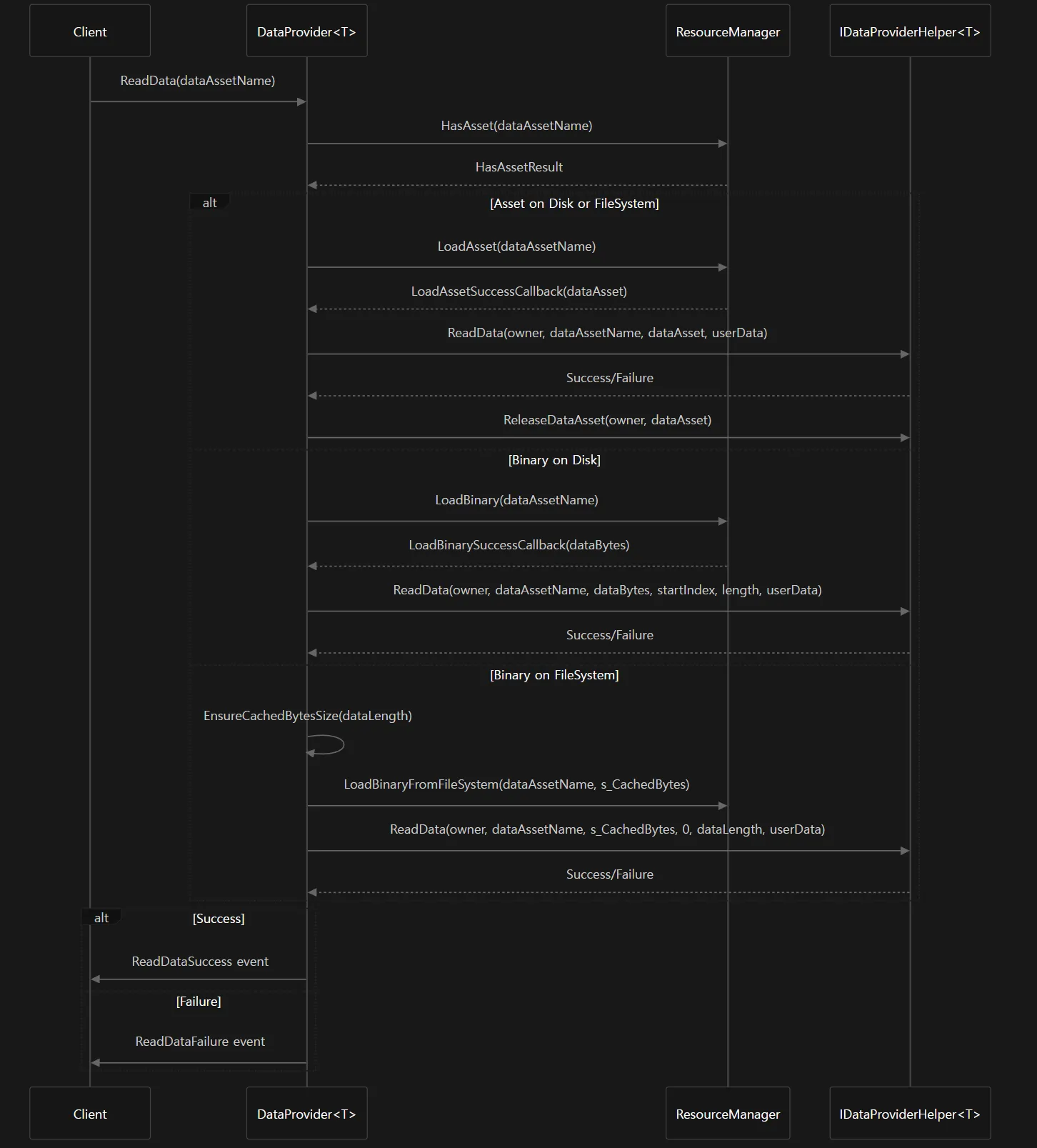 Client
DataProvider<T>
ResourceManager
IDataProviderHelper<T>

ReadData(dataAssetName)

HasAsset(dataAssetName)

HasAssetResult

alt
[Asset on Disk or FileSystem]

LoadAsset(dataAssetName)

LoadAssetSuccessCallback(dataAsset)

ReadData(owner, dataAssetName, dataAsset, userData)

Success/Failure

ReleaseDataAsset(owner, dataAsset)

[Binary on Disk]

LoadBinary(dataAssetName)

LoadBinarySuccessCallback(dataBytes)

ReadData(owner, dataAssetName, dataBytes, startIndex, length, userData)

Success/Failure

[Binary on FileSystem]

EnsureCachedBytesSize(dataLength)

LoadBinaryFromFileSystem(dataAssetName, s_CachedBytes)

ReadData(owner, dataAssetName, s_CachedBytes, 0, dataLength, userData)

Success/Failure

alt
[Success]

ReadDataSuccess event

[Failure]

ReadDataFailure event

Client
DataProvider<T>
ResourceManager
IDataProviderHelper<T>